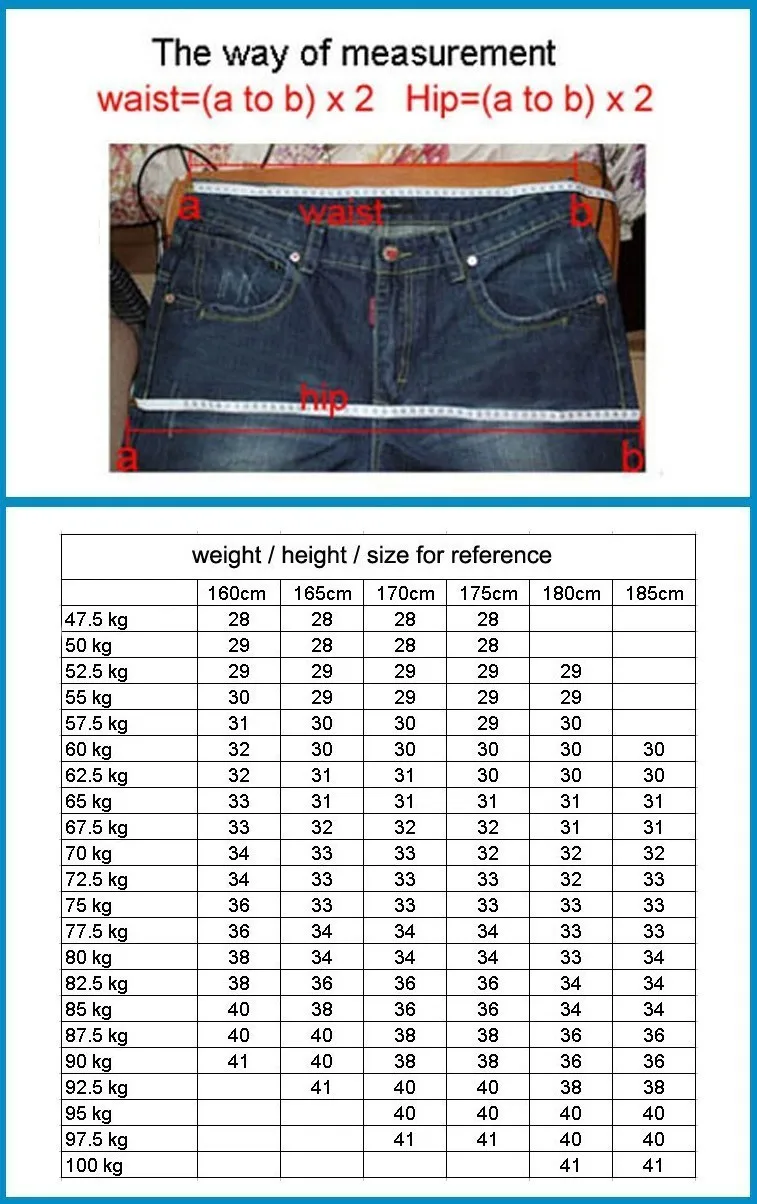 The way of measurement
waist=(a to b) x 2 Hip=(a to b) x 2

a
waist
b
hip
a
b

weight / height / size for reference

| | 160cm | 165cm | 170cm | 175cm | 180cm | 185cm |
|---|---|---|---|---|---|---|
| 47.5 kg | 28 | 28 | 28 | 28 | | |
| 50 kg | 29 | 28 | 28 | 28 | | |
| 52.5 kg | 29 | 29 | 29 | 29 | 29 | |
| 55 kg | 30 | 29 | 29 | 29 | 29 | |
| 57.5 kg | 31 | 30 | 30 | 29 | 30 | |
| 60 kg | 32 | 30 | 30 | 30 | 30 | 30 |
| 62.5 kg | 32 | 31 | 31 | 30 | 30 | 30 |
| 65 kg | 33 | 31 | 31 | 31 | 31 | 31 |
| 67.5 kg | 33 | 32 | 32 | 32 | 31 | 31 |
| 70 kg | 34 | 33 | 33 | 32 | 32 | 32 |
| 72.5 kg | 34 | 33 | 33 | 33 | 32 | 33 |
| 75 kg | 36 | 33 | 33 | 33 | 33 | 33 |
| 77.5 kg | 36 | 34 | 34 | 34 | 33 | 33 |
| 80 kg | 38 | 34 | 34 | 34 | 33 | 34 |
| 82.5 kg | 38 | 36 | 36 | 36 | 34 | 34 |
| 85 kg | 40 | 38 | 36 | 36 | 34 | 34 |
| 87.5 kg | 40 | 40 | 38 | 38 | 36 | 36 |
| 90 kg | 41 | 40 | 38 | 38 | 36 | 36 |
| 92.5 kg | | 41 | 40 | 40 | 38 | 38 |
| 95 kg | | | 40 | 40 | 40 | 40 |
| 97.5 kg | | | 41 | 41 | 40 | 40 |
| 100 kg | | | | | 41 | 41 |